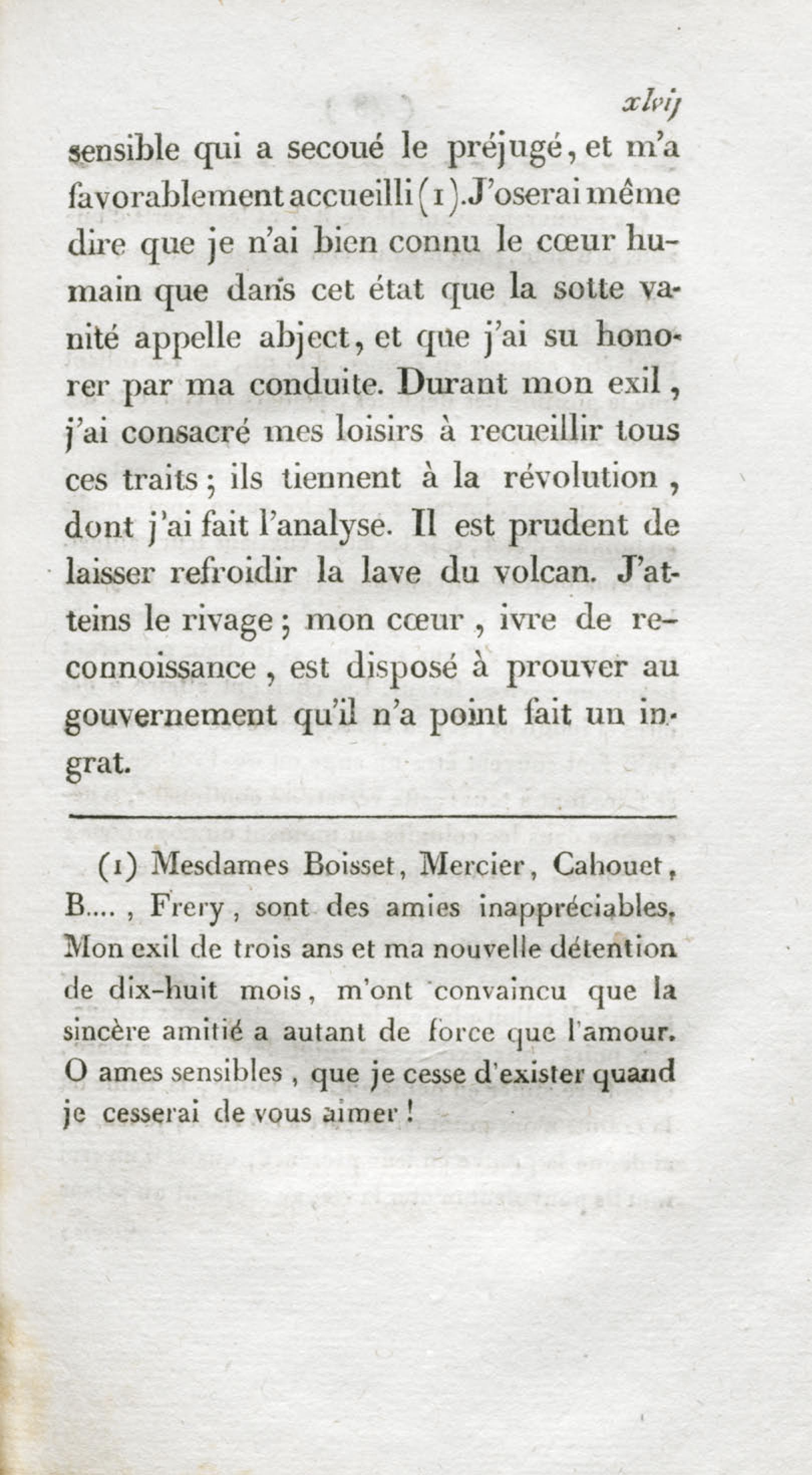 xlvij

sensible qui a secoué le préjugé, et m'a favorablement accueilli (1). J'oserai même dire que je n'ai bien connu le cœur humain que dans cet état que la sotte vanité appelle abject, et que j'ai su honorer par ma conduite. Durant mon exil, j'ai consacré mes loisirs à recueillir tous ces traits; ils tiennent à la révolution, dont j'ai fait l'analyse. Il est prudent de laisser refroidir la lave du volcan. J'atteins le rivage; mon cœur, ivre de reconnoissance, est disposé à prouver au gouvernement qu'il n'a point fait un ingrat.

(1) Mesdames Boisset, Mercier, Cahouet, B...., Frery, sont des amies inappréciables. Mon exil de trois ans et ma nouvelle détention de dix-huit mois, m'ont convaincu que la sincère amitié a autant de force que l'amour. O ames sensibles, que je cesse d'exister quand je cesserai de vous aimer!